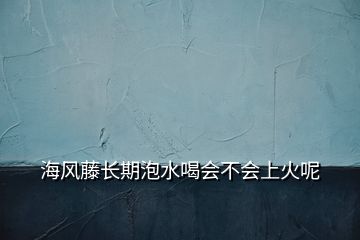 海风藤长期泡水喝会不会上火呢